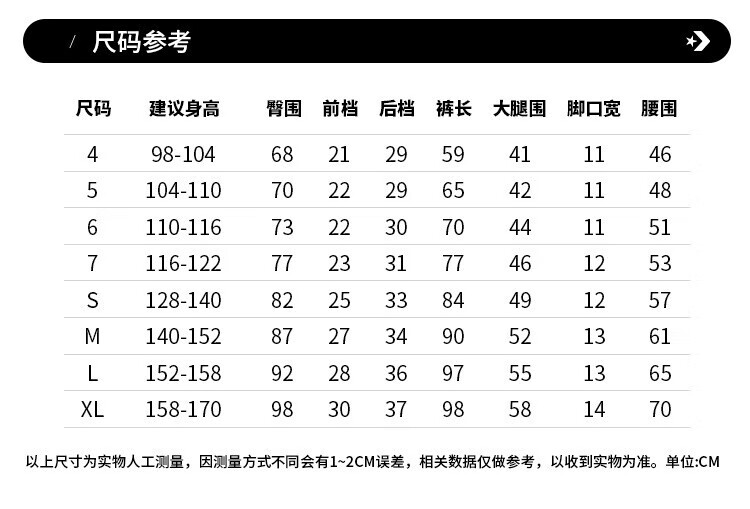 / 尺码参考

| 尺码 | 建议身高 | 臀围 | 前档 | 后档 | 裤长 | 大腿围 | 脚口宽 | 腰围 |
|---|---|---|---|---|---|---|---|---|
| 4 | 98-104 | 68 | 21 | 29 | 59 | 41 | 11 | 46 |
| 5 | 104-110 | 70 | 22 | 29 | 65 | 42 | 11 | 48 |
| 6 | 110-116 | 73 | 22 | 30 | 70 | 44 | 11 | 51 |
| 7 | 116-122 | 77 | 23 | 31 | 77 | 46 | 12 | 53 |
| S | 128-140 | 82 | 25 | 33 | 84 | 49 | 12 | 57 |
| M | 140-152 | 87 | 27 | 34 | 90 | 52 | 13 | 61 |
| L | 152-158 | 92 | 28 | 36 | 97 | 55 | 13 | 65 |
| XL | 158-170 | 98 | 30 | 37 | 98 | 58 | 14 | 70 |

以上尺寸为实物人工测量，因测量方式不同会有1~2CM误差，相关数据仅做参考，以收到实物为准。单位:CM